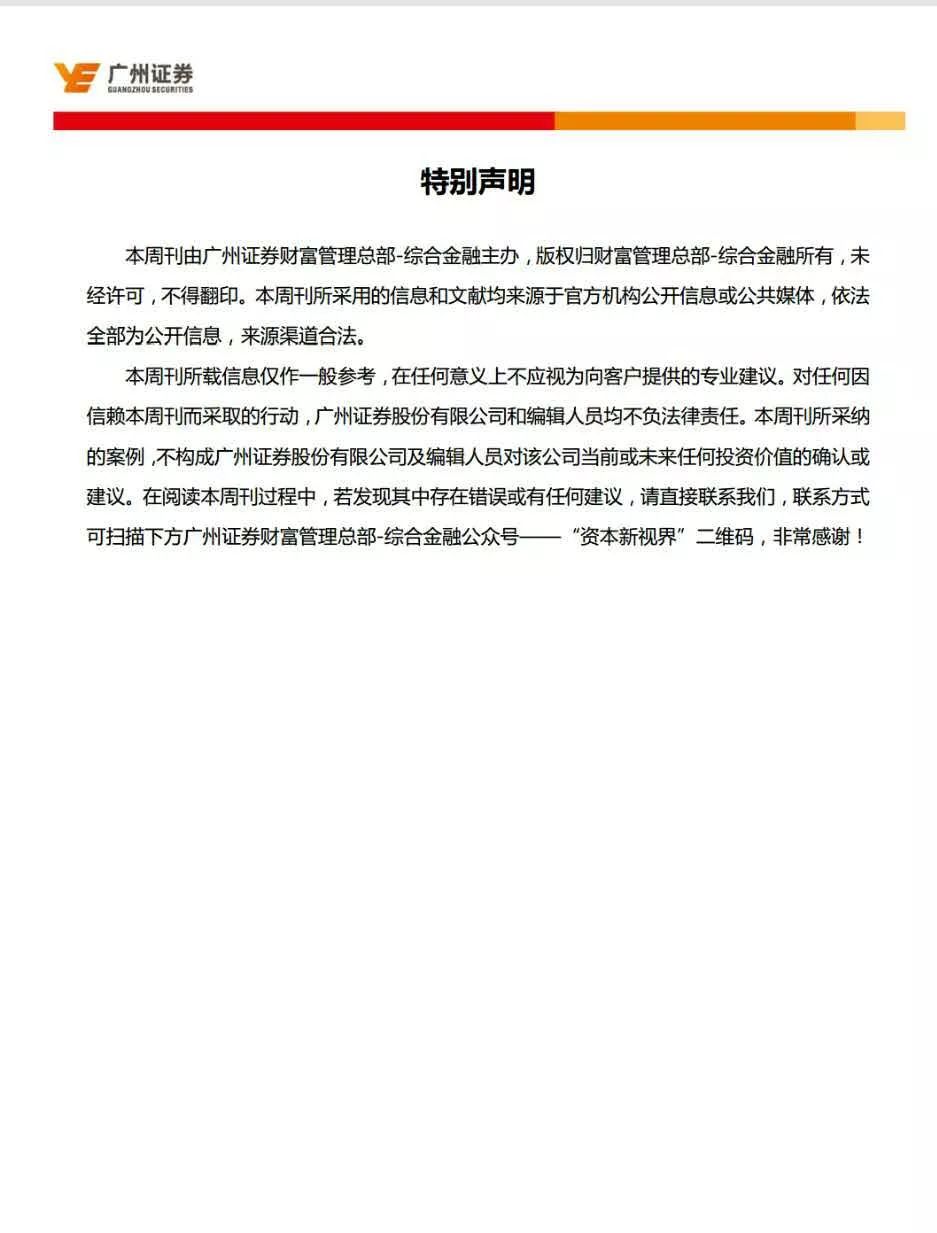 广州证券
GUANGZHOU SECURITIES

特别声明

本周刊由广州证券财富管理总部-综合金融主办，版权归财富管理总部-综合金融所有，未经许可，不得翻印。本周刊所采用的信息和文献均来源于官方机构公开信息或公共媒体，依法全部为公开信息，来源渠道合法。

本周刊所载信息仅作一般参考，在任何意义上不应视为向客户提供的专业建议。对任何因信赖本周刊而采取的行动，广州证券股份有限公司和编辑人员均不负法律责任。本周刊所采纳的案例，不构成广州证券股份有限公司及编辑人员对该公司当前或未来任何投资价值的确认或建议。在阅读本周刊过程中，若发现其中存在错误或有任何建议，请直接联系我们，联系方式可扫描下方广州证券财富管理总部-综合金融公众号——“资本新视界”二维码，非常感谢！